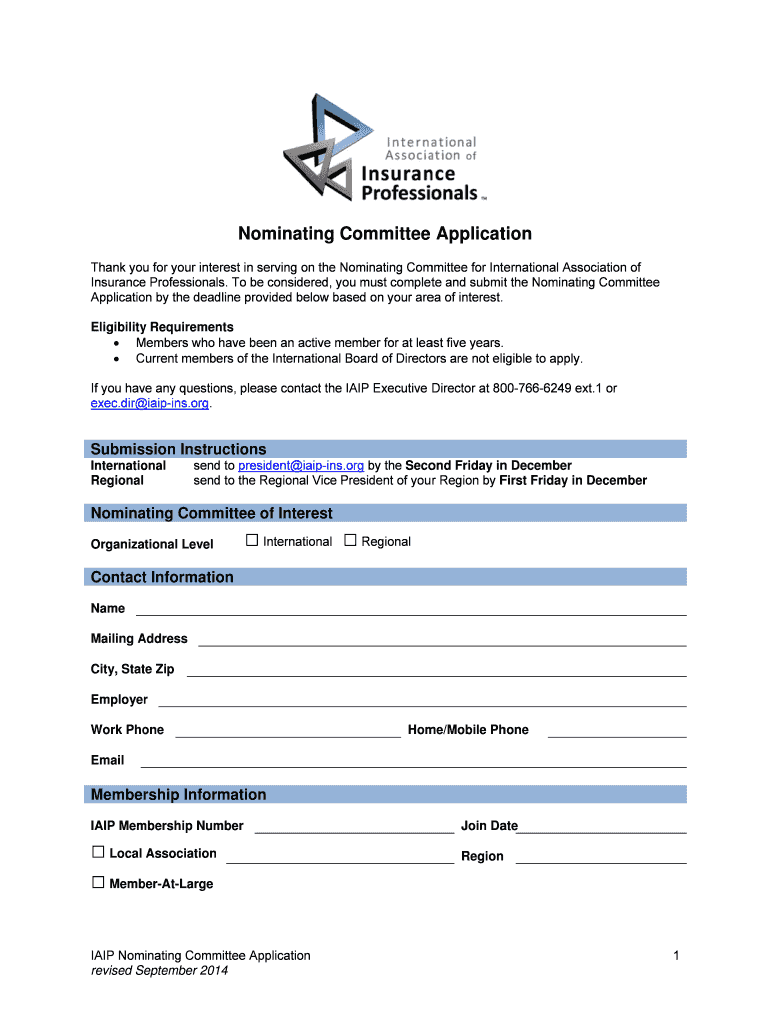 International Association of Insurance Professionals™

Nominating Committee Application

Thank you for your interest in serving on the Nominating Committee for International Association of Insurance Professionals. To be considered, you must complete and submit the Nominating Committee Application by the deadline provided below based on your area of interest.

Eligibility Requirements
• Members who have been an active member for at least five years.
• Current members of the International Board of Directors are not eligible to apply.

If you have any questions, please contact the IAIP Executive Director at 800-766-6249 ext.1 or exec.dir@iaip-ins.org.

Submission Instructions

International send to president@iaip-ins.org by the Second Friday in December
Regional send to the Regional Vice President of your Region by First Friday in December

Nominating Committee of Interest

Organizational Level ☐ International ☐ Regional

Contact Information

Name

Mailing Address

City, State Zip

Employer

Work Phone

Home/Mobile Phone

Email

Membership Information

IAIP Membership Number

Join Date

☐ Local Association

Region

☐ Member-At-Large

IAIP Nominating Committee Application
revised September 2014

1